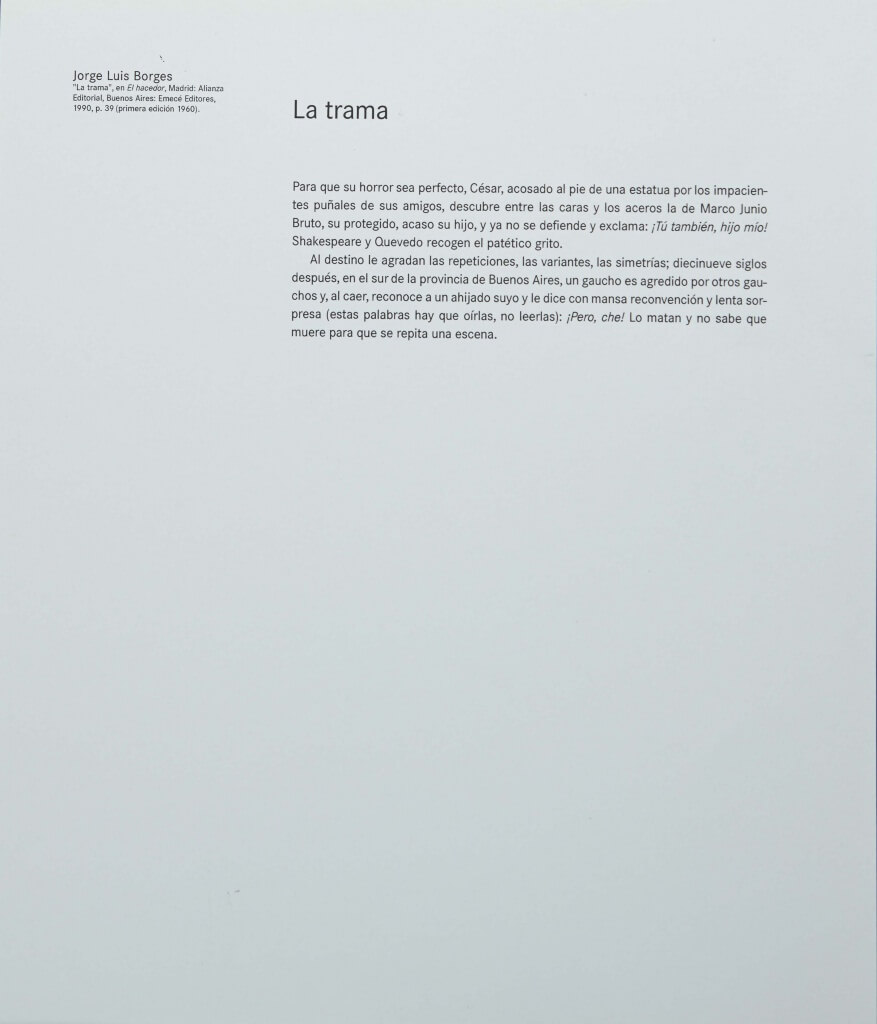 Jorge Luis Borges
"La trama", en El hacedor, Madrid: Alianza Editorial, Buenos Aires: Emecé Editores, 1990, p. 39 (primera edición 1960).

La trama

Para que su horror sea perfecto, César, acosado al pie de una estatua por los impacientes puñales de sus amigos, descubre entre las caras y los aceros la de Marco Junio Bruto, su protegido, acaso su hijo, y ya no se defiende y exclama: ¡Tú también, hijo mío! Shakespeare y Quevedo recogen el patético grito.

Al destino le agradan las repeticiones, las variantes, las simetrías; diecinueve siglos después, en el sur de la provincia de Buenos Aires, un gaucho es agredido por otros gauchos y, al caer, reconoce a un ahijado suyo y le dice con mansa reconvención y lenta sorpresa (estas palabras hay que oírlas, no leerlas): ¡Pero, che! Lo matan y no sabe que muere para que se repita una escena.